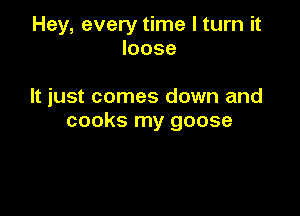 Hey, every time I turn it loose

It just comes down and cooks my goose